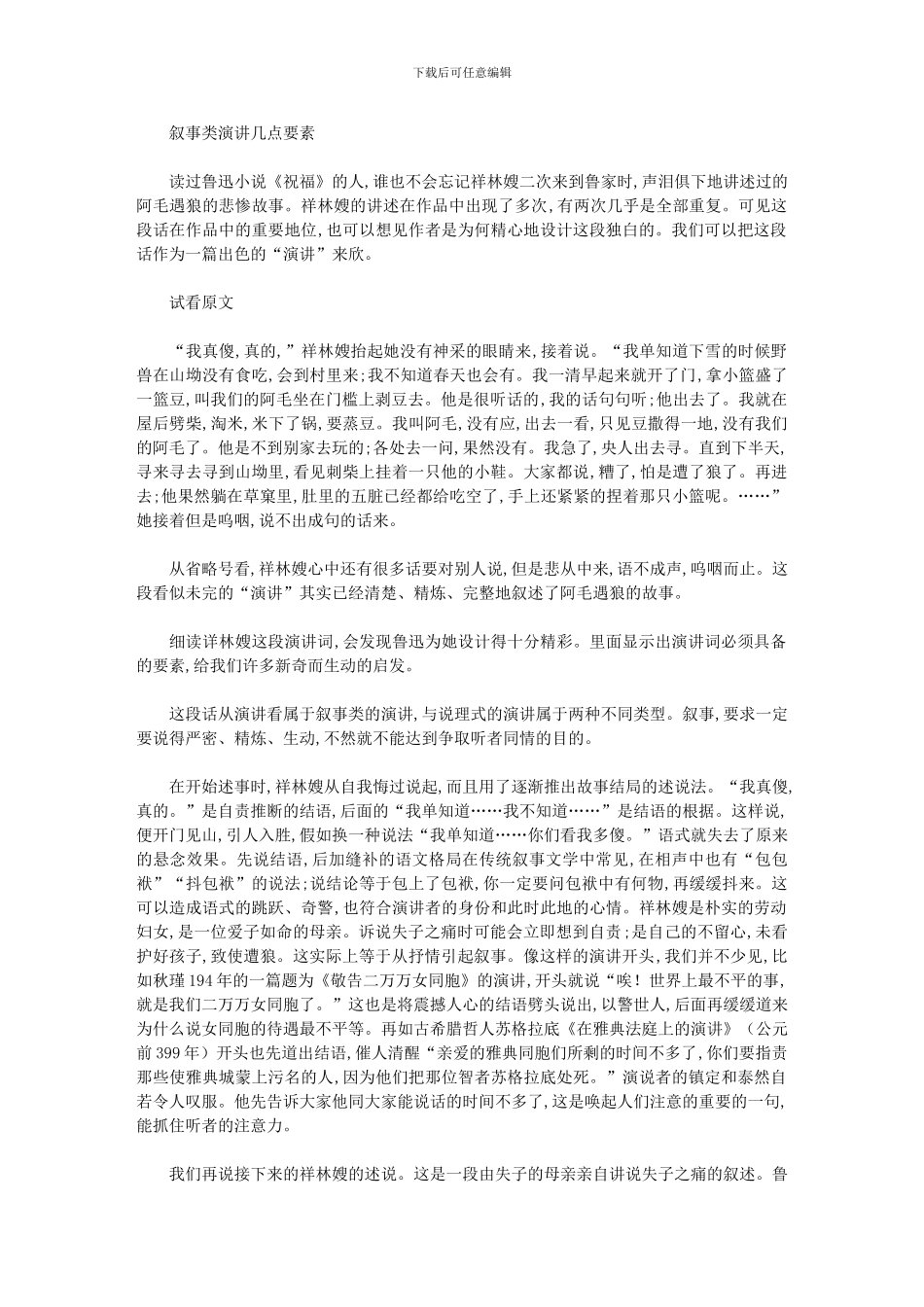 下载后可任意编辑

叙事类演讲几点要素

读过鲁迅小说《祝福》的人，谁也不会忘记祥林嫂二次来到鲁家时，声泪俱下地讲述过的阿毛遇狼的悲惨故事。祥林嫂的讲述在作品中出现了多次，有两次几乎是全部重复。可见这段话在作品中的重要地位，也可以想见作者是为何精心地设计这段独白的。我们可以把这段话作为一篇出色的“演讲”来欣。

试看原文

“我真傻，真的，”祥林嫂抬起她没有神采的眼睛来，接着说。“我单知道下雪的时候野兽在山坳没有食吃，会到村里来；我不知道春天也会有。我一清早起来就开了门，拿小篮盛了一篮豆，叫我们的阿毛坐在门槛上剥豆去。他是很听话的，我的话句句听；他出去了。我就在屋后劈柴，淘米，米下了锅，要蒸豆。我叫阿毛，没有应，出去一看，只见豆撒得一地，没有我们的阿毛了。他是不到别家去玩的；各处去一问，果然没有。我急了，央人出去寻。直到下半天，寻来寻去寻到山坳里，看见刺柴上挂着一只他的小鞋。大家都说，糟了，怕是遭了狼了。再进去；他果然躺在草窠里，肚里的五脏已经都给吃空了，手上还紧紧的捏着那只小篮呢。……”她接着但是呜咽，说不出成句的话来。

从省略号看，祥林嫂心中还有很多话要对别人说，但是悲从中来，语不成声，呜咽而止。这段看似未完的“演讲”其实已经清楚、精炼、完整地叙述了阿毛遇狼的故事。

细读详林嫂这段演讲词，会发现鲁迅为她设计得十分精彩。里面显示出演讲词必须具备的要素，给我们许多新奇而生动的启发。

这段话从演讲看属于叙事类的演讲，与说理式的演讲属于两种不同类型。叙事，要求一定要说得严密、精炼、生动，不然就不能达到争取听者同情的目的。

在开始述事时，祥林嫂从自我悔过说起，而且用了逐渐推出故事结局的述说法。“我真傻，真的。”是自责推断的结语，后面的“我单知道……我不知道……”是结语的根据。这样说，便开门见山，引人入胜，假如换一种说法“我单知道……你们看我多傻。”语式就失去了原来的悬念效果。先说结语，后加缝补的语文格局在传统叙事文学中常见，在相声中也有“包包袱”“抖包袱”的说法；说结论等于包上了包袱，你一定要问包袱中有何物，再缓缓抖来。这可以造成语式的跳跃、奇警，也符合演讲者的身份和此时此地的心情。祥林嫂是朴实的劳动妇女，是一位爱子如命的母亲。诉说失子之痛时可能会立即想到自责；是自己的不留心，未看护好孩子，致使遭狼。这实际上等于从抒情引起叙事。像这样的演讲开头，我们并不少见，比如秋瑾194年的一篇题为《敬告二万万女同胞》的演讲，开头就说“唉！世界上最不平的事，就是我们二万万女同胞了。”这也是将震撼人心的结语劈头说出，以警世人，后面再缓缓道来为什么说女同胞的待遇最不平等。再如古希腊哲人苏格拉底《在雅典法庭上的演讲》（公元前399年）开头也先道出结语，催人清醒“亲爱的雅典同胞们所剩的时间不多了，你们要指责那些使雅典城蒙上污名的人，因为他们把那位智者苏格拉底处死。”演说者的镇定和泰然自若令人叹服。他先告诉大家他同大家能说话的时间不多了，这是唤起人们注意的重要的一句，能抓住听者的注意力。

我们再说接下来的祥林嫂的述说。这是一段由失子的母亲亲自讲说失子之痛的叙述。鲁